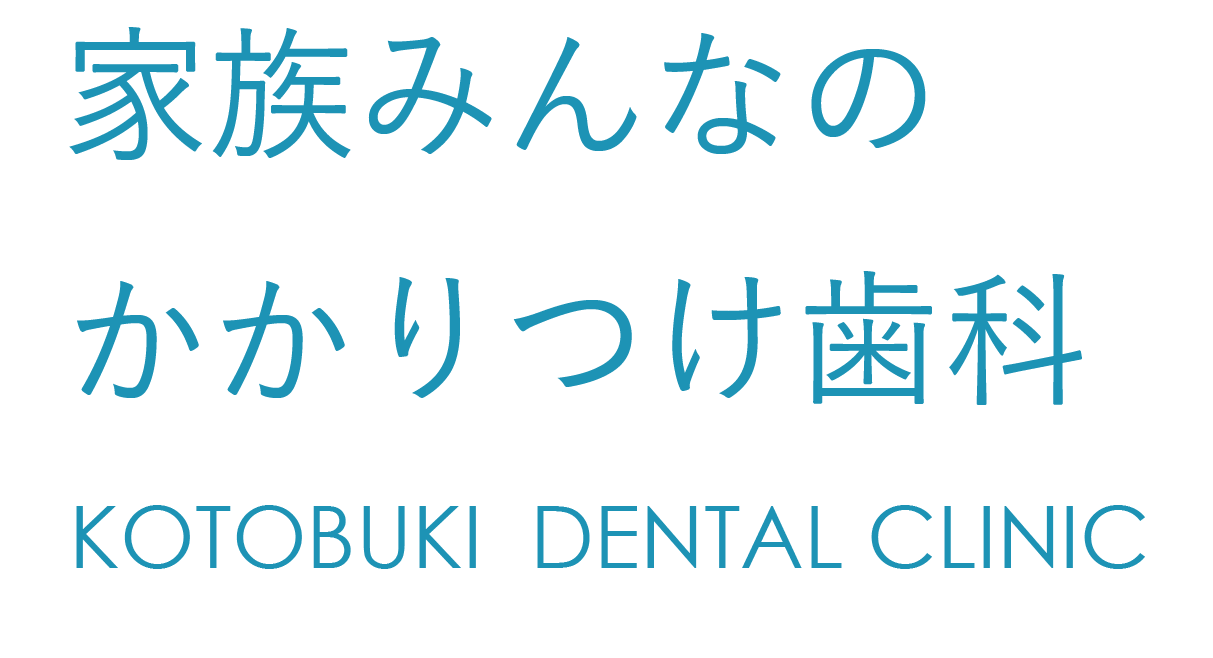 家族みんなの
かかりつけ歯科
KOTOBUKI DENTAL CLINIC